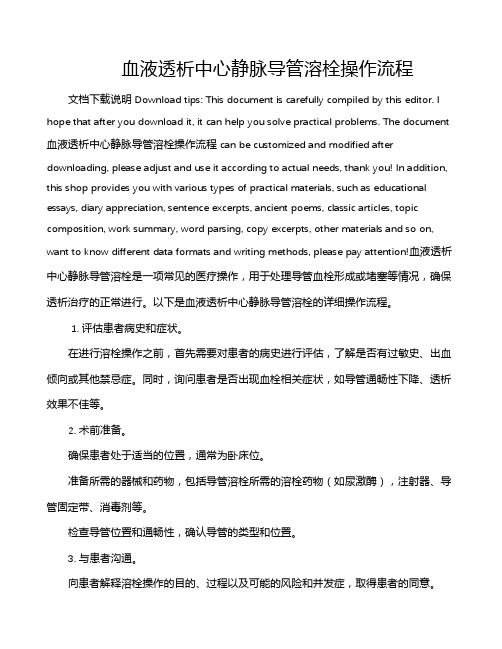 血液透析中心静脉导管溶栓操作流程

文档下载说明 Download tips: This document is carefully compiled by this editor. I hope that after you download it, it can help you solve practical problems. The document 血液透析中心静脉导管溶栓操作流程 can be customized and modified after downloading, please adjust and use it according to actual needs, thank you! In addition, this shop provides you with various types of practical materials, such as educational essays, diary appreciation, sentence excerpts, ancient poems, classic articles, topic composition, work summary, word parsing, copy excerpts, other materials and so on, want to know different data formats and writing methods, please pay attention!血液透析中心静脉导管溶栓是一项常见的医疗操作，用于处理导管血栓形成或堵塞等情况，确保透析治疗的正常进行。以下是血液透析中心静脉导管溶栓的详细操作流程。

1. 评估患者病史和症状。

在进行溶栓操作之前，首先需要对患者的病史进行评估，了解是否有过敏史、出血倾向或其他禁忌症。同时，询问患者是否出现血栓相关症状，如导管通畅性下降、透析效果不佳等。

2. 术前准备。

确保患者处于适当的位置，通常为卧床位。

准备所需的器械和药物，包括导管溶栓所需的溶栓药物（如尿激酶），注射器、导管固定带、消毒剂等。

检查导管位置和通畅性，确认导管的类型和位置。

3. 与患者沟通。

向患者解释溶栓操作的目的、过程以及可能的风险和并发症，取得患者的同意。